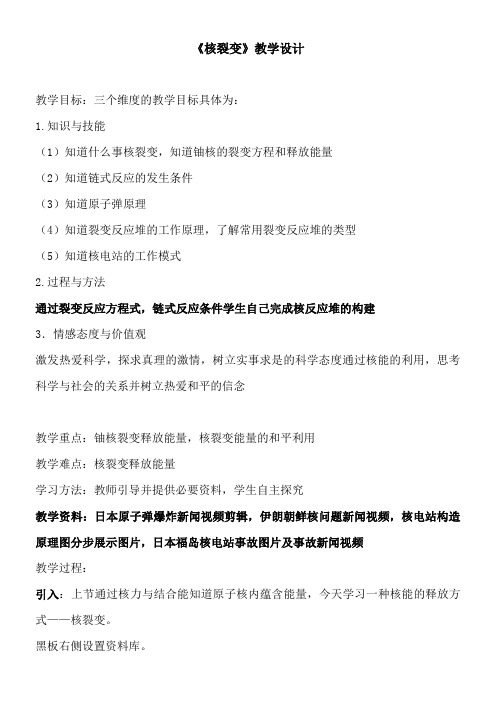 《核裂变》教学设计

教学目标：三个维度的教学目标具体为：

1.知识与技能

（1）知道什么事核裂变，知道铀核的裂变方程和释放能量

（2）知道链式反应的发生条件

（3）知道原子弹原理

（4）知道裂变反应堆的工作原理，了解常用裂变反应堆的类型

（5）知道核电站的工作模式

2.过程与方法

通过裂变反应方程式，链式反应条件学生自己完成核反应堆的构建

3．情感态度与价值观

激发热爱科学，探求真理的激情，树立实事求是的科学态度通过核能的利用，思考科学与社会的关系并树立热爱和平的信念

教学重点：铀核裂变释放能量，核裂变能量的和平利用

教学难点：核裂变释放能量

学习方法：教师引导并提供必要资料，学生自主探究

教学资料：日本原子弹爆炸新闻视频剪辑，伊朗朝鲜核问题新闻视频，核电站构造原理图分步展示图片，日本福岛核电站事故图片及事故新闻视频

教学过程：

引入：上节通过核力与结合能知道原子核内蕴含能量，今天学习一种核能的释放方式——核裂变。

黑板右侧设置资料库。